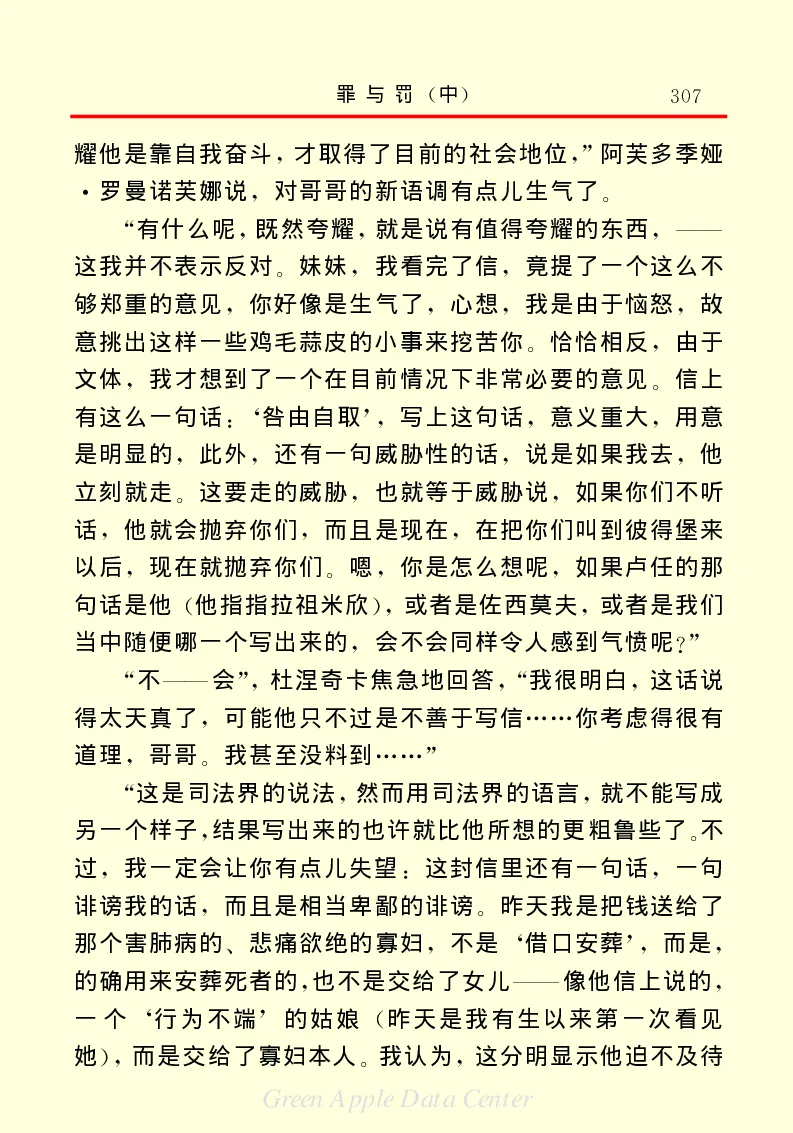 罪与罚（中）　307

耀他是靠自我奋斗，才取得了目前的社会地位，”阿芙多季娅·罗曼诺芙娜说，对哥哥的新语调有点儿生气了。

“有什么呢，既然夸耀，就是说有值得夸耀的东西，——这我并不表示反对。妹妹，我看完了信，竟提了一个这么不够郑重的意见，你好像是生气了，心想，我是由于恼怒，故意挑出这样一些鸡毛蒜皮的小事来挖苦你。恰恰相反，由于文体，我才想到了一个在目前情况下非常必要的意见。信上有这么一句话：‘咎由自取’，写上这句话，意义重大，用意是明显的，此外，还有一句威胁性的话，说是如果我去，他立刻就走。这要走的威胁，也就等于威胁说，如果你们不听话，他就会抛弃你们，而且是现在，在把你们叫到彼得堡来以后，现在就抛弃你们。嗯，你是怎么想呢，如果卢任的那句话是他（他指指拉祖米欣），或者是佐西莫夫，或者是我们当中随便哪一个写出来的，会不会同样令人感到气愤呢？”

“不——会”，杜涅奇卡焦急地回答，“我很明白，这话说得太天真了，可能他只不过是不善于写信……你考虑得很有道理，哥哥。我甚至没料到……”

“这是司法界的说法，然而用司法界的语言，就不能写成另一个样子，结果写出来的也许就比他所想的更粗鲁些了。不过，我一定会让你有点儿失望：这封信里还有一句话，一句诽谤我的话，而且是相当卑鄙的诽谤。昨天我是把钱送给了那个害肺病的、悲痛欲绝的寡妇，不是‘借口安葬’，而是，的确用来安葬死者的，也不是交给了女儿——像他信上说的，一个‘行为不端’的姑娘（昨天是我有生以来第一次看见她），而是交给了寡妇本人。我认为，这分明显示他迫不及待

Green Apple Data Center